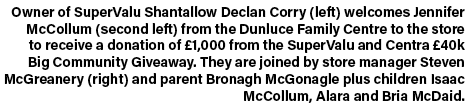 Owner of SuperValu Shantallow Declan Corry (left) welcomes Jennifer McCollum (second left) from the Dunluce Family Centre to the store to receive a donation of £1,000 from the SuperValu and Centra £40k Big Community Giveaway. They are joined by store manager Steven McGreanery (right) and parent Bronagh McGonagle plus children Isaac McCollum, Alara and Bria McDaid.